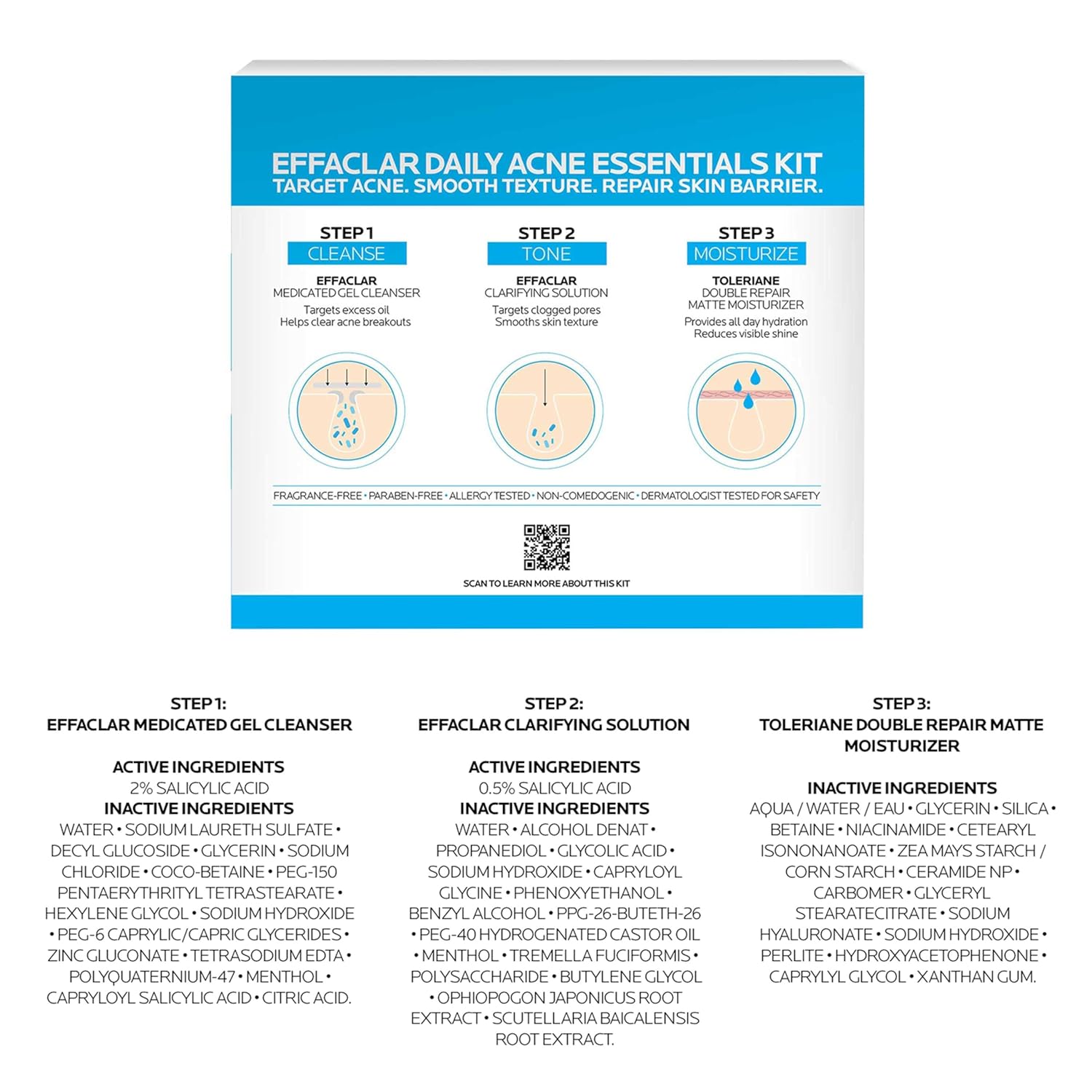 EFFACLAR DAILY ACNE ESSENTIALS KIT
TARGET ACNE. SMOOTH TEXTURE. REPAIR SKIN BARRIER.

STEP 1
CLEANSE
EFFACLAR
MEDICATED GEL CLEANSER
Targets excess oil
Helps clear acne breakouts

STEP 2
TONE
EFFACLAR
CLARIFYING SOLUTION
Targets clogged pores
Smooths skin texture

STEP 3
MOISTURIZE
TOLERIANE
DOUBLE REPAIR
MATTE MOISTURIZER
Provides all day hydration
Reduces visible shine

FRAGRANCE-FREE • PARABEN-FREE • ALLERGY TESTED • NON-COMEDOGENIC • DERMATOLOGIST TESTED FOR SAFETY

SCAN TO LEARN MORE ABOUT THIS KIT

STEP 1:
EFFACLAR MEDICATED GEL CLEANSER

ACTIVE INGREDIENTS
2% SALICYLIC ACID
INACTIVE INGREDIENTS
WATER • SODIUM LAURETH SULFATE • DECYL GLUCOSIDE • GLYCERIN • SODIUM CHLORIDE • COCO-BETAINE • PEG-150 PENTAERYTHRITYL TETRASTEARATE • HEXYLENE GLYCOL • SODIUM HYDROXIDE • PEG-6 CAPRYLIC/CAPRIC GLYCERIDES • ZINC GLUCONATE • TETRASODIUM EDTA • POLYQUATERNIUM-47 • MENTHOL • CAPRYLOYL SALICYLIC ACID • CITRIC ACID.

STEP 2:
EFFACLAR CLARIFYING SOLUTION

ACTIVE INGREDIENTS
0.5% SALICYLIC ACID
INACTIVE INGREDIENTS
WATER • ALCOHOL DENAT • PROPANEDIOL • GLYCOLIC ACID • SODIUM HYDROXIDE • CAPRYLOYL GLYCINE • PHENOXYETHANOL • BENZYL ALCOHOL • PPG-26-BUTETH-26 • PEG-40 HYDROGENATED CASTOR OIL • MENTHOL • TREMELLA FUCIFORMIS • POLYSACCHARIDE • BUTYLENE GLYCOL • OPHIOPOGON JAPONICUS ROOT EXTRACT • SCUTELLARIA BAICALENSIS ROOT EXTRACT.

STEP 3:
TOLERIANE DOUBLE REPAIR MATTE MOISTURIZER

INACTIVE INGREDIENTS
AQUA / WATER / EAU • GLYCERIN • SILICA • BETAINE • NIACINAMIDE • CETEARYL ISONONANOATE • ZEA MAYS STARCH / CORN STARCH • CERAMIDE NP • CARBOMER • GLYCERYL STEARATECITRATE • SODIUM HYALURONATE • SODIUM HYDROXIDE • PERLITE • HYDROXYACETOPHENONE • CAPRYLYL GLYCOL • XANTHAN GUM.